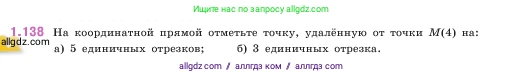 Ищите нас по запросу allgdz.com

1.138 На координатной прямой отметьте точку, удалённую от точки $M(4)$ на:
allgdz.com
а) 5 единичных отрезков; б) 3 единичных отрезка.

allgdz com / аллгдз ком / аллгдз com